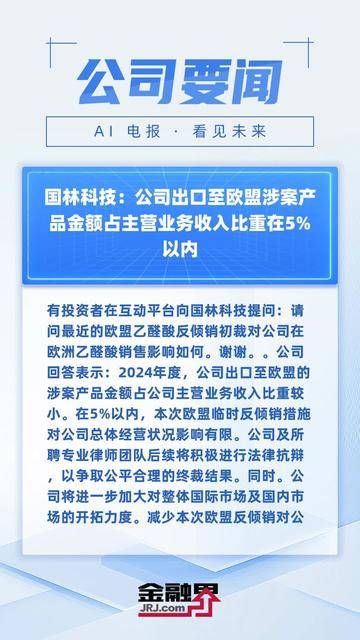 公司要闻

AI 电报 · 看见未来

国林科技：公司出口至欧盟涉案产品金额占主营业务收入比重在5%以内

有投资者在互动平台向国林科技提问：请问最近的欧盟乙醛酸反倾销初裁对公司在欧洲乙醛酸销售影响如何。谢谢。。公司回答表示：2024年度，公司出口至欧盟的涉案产品金额占公司主营业务收入比重较小。在5%以内，本次欧盟临时反倾销措施对公司总体经营状况影响有限。公司及所聘专业律师团队后续将积极进行法律抗辩，以争取公平合理的终裁结果。同时。公司将进一步加大对整体国际市场及国内市场的开拓力度。减少本次欧盟反倾销对公

金融界
JRJ.com